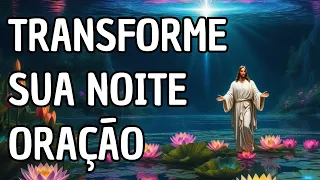 TRANSFORME SUA NOITE ORAÇÃO